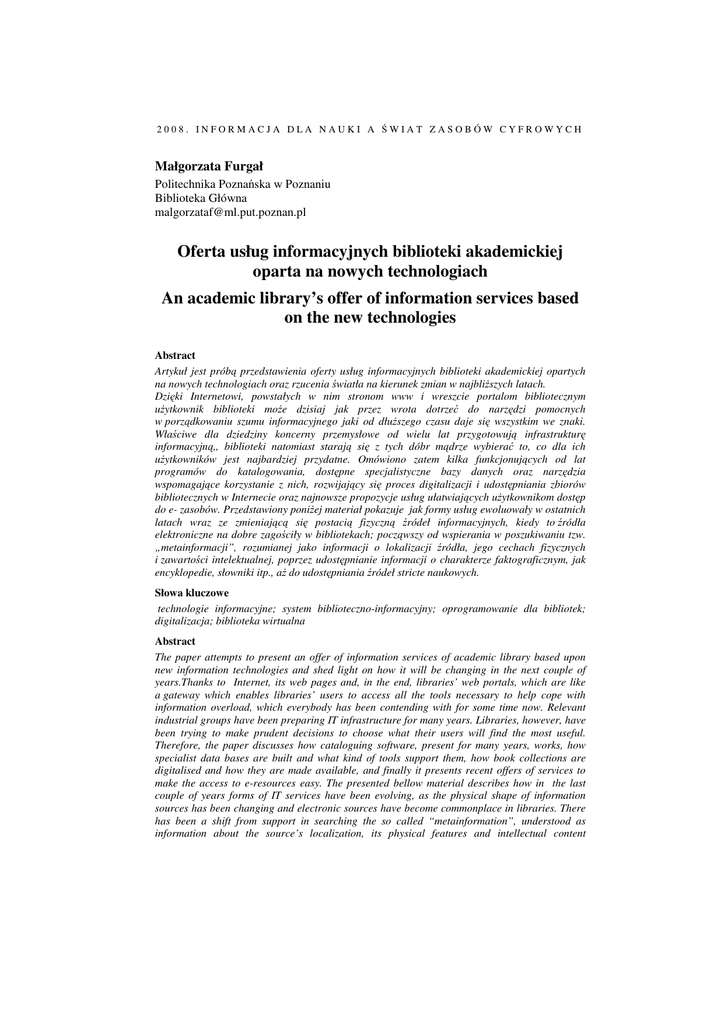 2008. INFORMACJA DLA NAUKI A ŚWIAT ZASOBÓW CYFROWYCH

Małgorzata Furgał
Politechnika Poznańska w Poznaniu
Biblioteka Główna
malgorzataf@ml.put.poznan.pl

Oferta usług informacyjnych biblioteki akademickiej oparta na nowych technologiach

An academic library's offer of information services based on the new technologies

Abstract

Artykuł jest próbą przedstawienia oferty usług informacyjnych biblioteki akademickiej opartych na nowych technologiach oraz rzucenia światła na kierunek zmian w najbliższych latach.
Dzięki Internetowi, powstałych w nim stronom www i wreszcie portalom bibliotecznym użytkownik biblioteki może dzisiaj jak przez wrota dotrzeć do narzędzi pomocnych w porządkowaniu szumu informacyjnego jaki od dłuższego czasu daje się wszystkim we znaki. Właściwe dla dziedziny koncerny przemysłowe od wielu lat przygotowują infrastrukturę informacyjną,, biblioteki natomiast starają się z tych dóbr mądrze wybierać to, co dla ich użytkowników jest najbardziej przydatne. Omówiono zatem kilka funkcjonujących od lat programów do katalogowania, dostępne specjalistyczne bazy danych oraz narzędzia wspomagające korzystanie z nich, rozwijający się proces digitalizacji i udostępniania zbiorów bibliotecznych w Internecie oraz najnowsze propozycje usług ułatwiających użytkownikom dostęp do e- zasobów. Przedstawiony poniżej materiał pokazuje jak formy usług ewoluowały w ostatnich latach wraz ze zmieniającą się postacią fizyczną źródeł informacyjnych, kiedy to źródła elektroniczne na dobre zagościły w bibliotekach; począwszy od wspierania w poszukiwaniu tzw. „metainformacji", rozumianej jako informacji o lokalizacji źródła, jego cechach fizycznych i zawartości intelektualnej, poprzez udostępnianie informacji o charakterze faktograficznym, jak encyklopedie, słowniki itp., aż do udostępniania źródeł stricte naukowych.

Słowa kluczowe

technologie informacyjne; system biblioteczno-informacyjny; oprogramowanie dla bibliotek; digitalizacja; biblioteka wirtualna

Abstract

The paper attempts to present an offer of information services of academic library based upon new information technologies and shed light on how it will be changing in the next couple of years.Thanks to Internet, its web pages and, in the end, libraries' web portals, which are like a gateway which enables libraries' users to access all the tools necessary to help cope with information overload, which everybody has been contending with for some time now. Relevant industrial groups have been preparing IT infrastructure for many years. Libraries, however, have been trying to make prudent decisions to choose what their users will find the most useful. Therefore, the paper discusses how cataloguing software, present for many years, works, how specialist data bases are built and what kind of tools support them, how book collections are digitalised and how they are made available, and finally it presents recent offers of services to make the access to e-resources easy. The presented bellow material describes how in the last couple of years forms of IT services have been evolving, as the physical shape of information sources has been changing and electronic sources have become commonplace in libraries. There has been a shift from support in searching the so called "metainformation", understood as information about the source's localization, its physical features and intellectual content